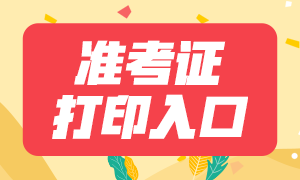 准考证
打印入口